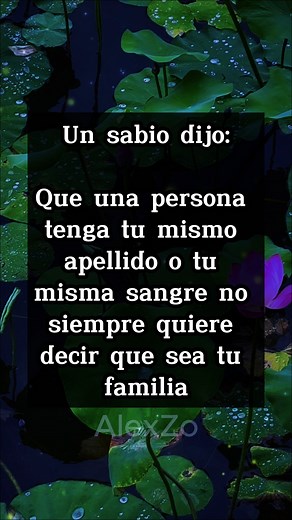 Un sabio dijo:

Que una persona tenga tu mismo apellido o tu misma sangre no siempre quiere decir que sea tu familia

AlexZo